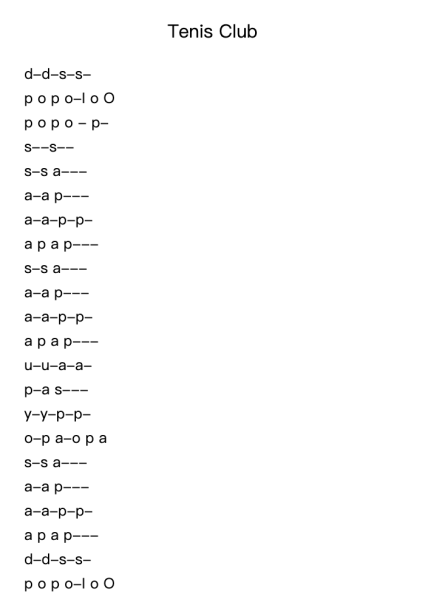 Tenis Club

d–d–s–s–

p o p o–l o O

p o p o – p–

s––s––

s–s a–––

a–a p–––

a–a–p–p–

a p a p–––

s–s a–––

a–a p–––

a–a–p–p–

a p a p–––

u–u–a–a–

p–a s–––

y–y–p–p–

o–p a–o p a

s–s a–––

a–a p–––

a–a–p–p–

a p a p–––

d–d–s–s–

p o p o–l o O